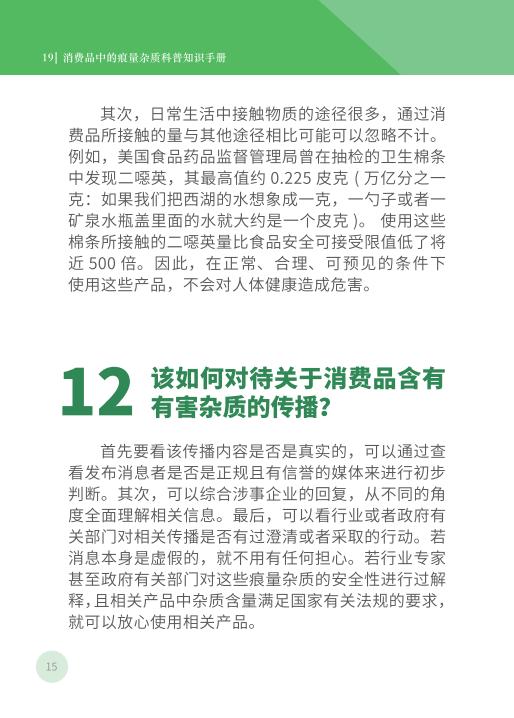 19| 消费品中的痕量杂质科普知识手册

其次，日常生活中接触物质的途径很多，通过消费品所接触的量与其他途径相比可能可以忽略不计。例如，美国食品药品监督管理局曾在抽检的卫生棉条中发现二噁英，其最高值约 0.225 皮克（万亿分之一克：如果我们把西湖的水想象成一克，一勺子或者一矿泉水瓶盖里面的水就大约是一个皮克）。使用这些棉条所接触的二噁英量比食品安全可接受限值低了将近 500 倍。因此，在正常、合理、可预见的条件下使用这些产品，不会对人体健康造成危害。

12 该如何对待关于消费品含有有害杂质的传播？

首先要看该传播内容是否是真实的，可以通过查看发布消息者是否是正规且有信誉的媒体来进行初步判断。其次，可以综合涉事企业的回复，从不同的角度全面理解相关信息。最后，可以看行业或者政府有关部门对相关传播是否有过澄清或者采取的行动。若消息本身是虚假的，就不用有任何担心。若行业专家甚至政府有关部门对这些痕量杂质的安全性进行过解释，且相关产品中杂质含量满足国家有关法规的要求，就可以放心使用相关产品。

15